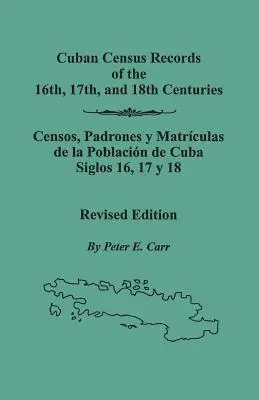 Cuban Census Records of the 16th, 17th, and 18th Centuries

Censos, Padrones y Matrículas de la Población de Cuba Siglos 16, 17 y 18

Revised Edition

By Peter E. Carr